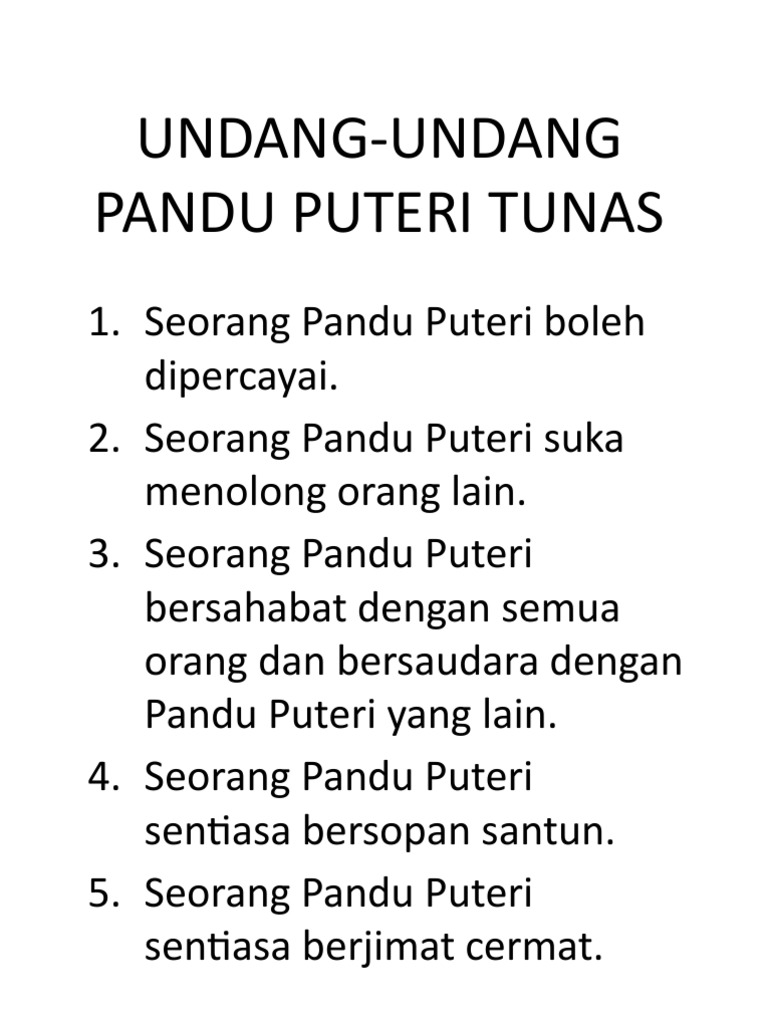 UNDANG-UNDANG PANDU PUTERI TUNAS

1. Seorang Pandu Puteri boleh dipercayai.
2. Seorang Pandu Puteri suka menolong orang lain.
3. Seorang Pandu Puteri bersahabat dengan semua orang dan bersaudara dengan Pandu Puteri yang lain.
4. Seorang Pandu Puteri sentiasa bersopan santun.
5. Seorang Pandu Puteri sentiasa berjimat cermat.